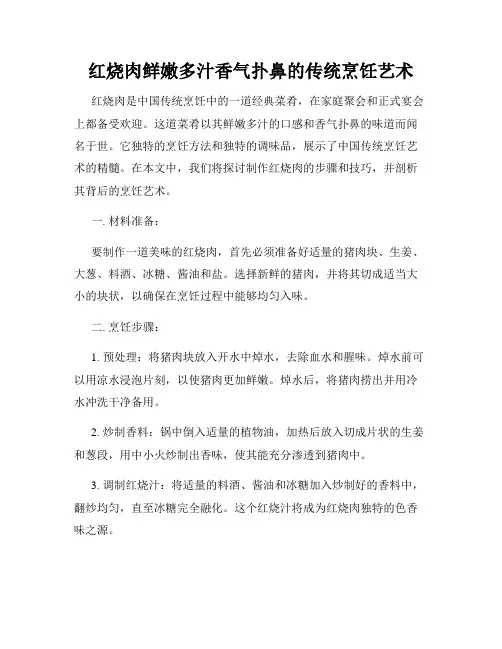 红烧肉鲜嫩多汁香气扑鼻的传统烹饪艺术

红烧肉是中国传统烹饪中的一道经典菜肴，在家庭聚会和正式宴会上都备受欢迎。这道菜肴以其鲜嫩多汁的口感和香气扑鼻的味道而闻名于世。它独特的烹饪方法和独特的调味品，展示了中国传统烹饪艺术的精髓。在本文中，我们将探讨制作红烧肉的步骤和技巧，并剖析其背后的烹饪艺术。

一. 材料准备：

要制作一道美味的红烧肉，首先必须准备好适量的猪肉块、生姜、大葱、料酒、冰糖、酱油和盐。选择新鲜的猪肉，并将其切成适当大小的块状，以确保在烹饪过程中能够均匀入味。

二. 烹饪步骤：

1. 预处理：将猪肉块放入开水中焯水，去除血水和腥味。焯水前可以用凉水浸泡片刻，以使猪肉更加鲜嫩。焯水后，将猪肉捞出并用冷水冲洗干净备用。

2. 炒制香料：锅中倒入适量的植物油，加热后放入切成片状的生姜和葱段，用中小火炒制出香味，使其能充分渗透到猪肉中。

3. 调制红烧汁：将适量的料酒、酱油和冰糖加入炒制好的香料中，翻炒均匀，直至冰糖完全融化。这个红烧汁将成为红烧肉独特的色香味之源。